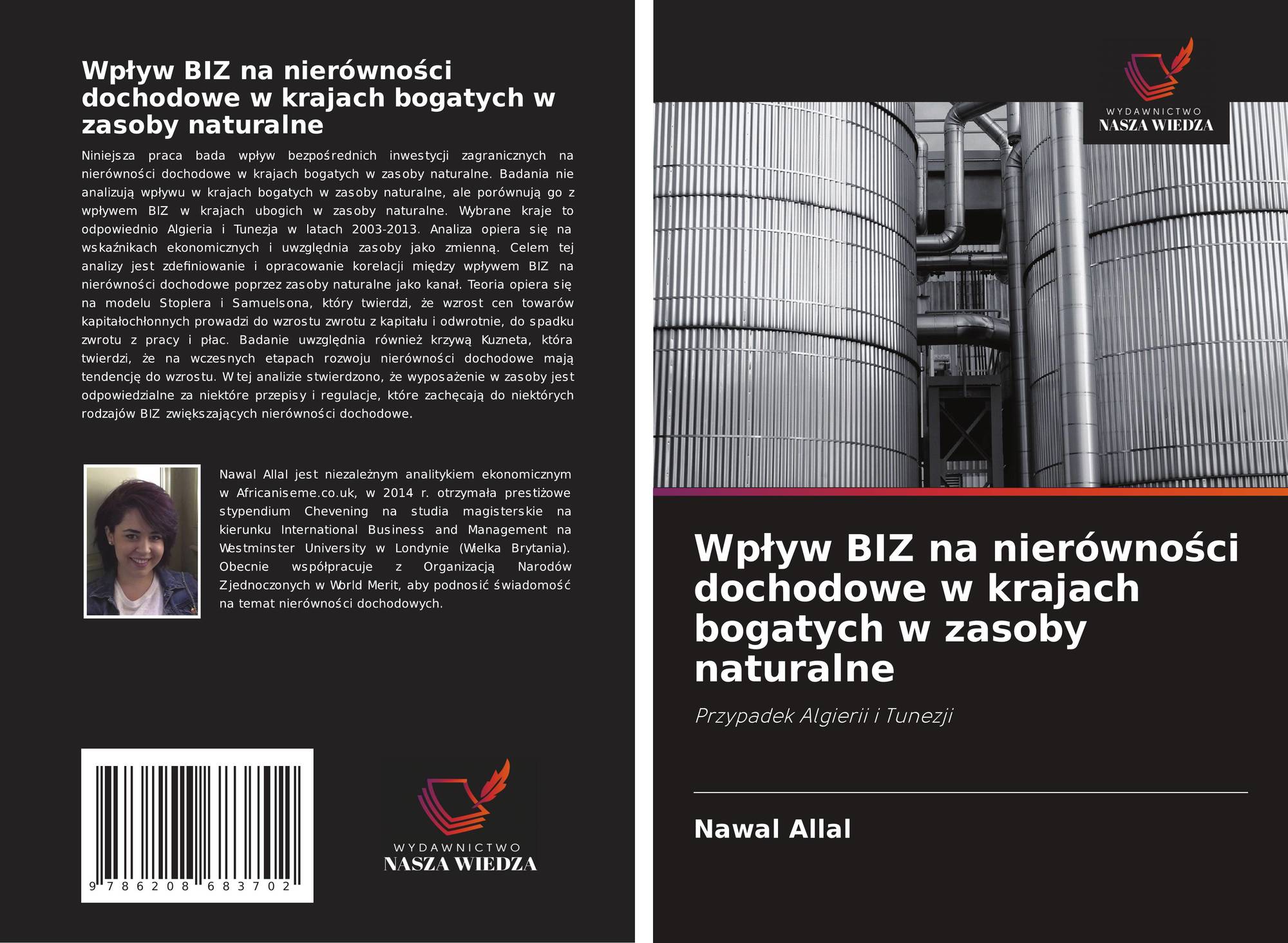 Wpływ BIZ na nierówności dochodowe w krajach bogatych w zasoby naturalne

Niniejsza praca bada wpływ bezpośrednich inwestycji zagranicznych na nierówności dochodowe w krajach bogatych w zasoby naturalne. Badania nie analizują wpływu w krajach bogatych w zasoby naturalne, ale porównują go z wpływem BIZ w krajach ubogich w zasoby naturalne. Wybrane kraje to odpowiednio Algieria i Tunezja w latach 2003-2013. Analiza opiera się na wskaźnikach ekonomicznych i uwzględnia zasoby jako zmienną. Celem tej analizy jest zdefiniowanie i opracowanie korelacji między wpływem BIZ na nierówności dochodowe poprzez zasoby naturalne jako kanał. Teoria opiera się na modelu Stoplera i Samuelsona, który twierdzi, że wzrost cen towarów kapitałochłonnych prowadzi do wzrostu zwrotu z kapitału i odwrotnie, do spadku zwrotu z pracy i płac. Badanie uwzględnia również krzywą Kuzneta, która twierdzi, że na wczesnych etapach rozwoju nierówności dochodowe mają tendencję do wzrostu. W tej analizie stwierdzono, że wyposażenie w zasoby jest odpowiedzialne za niektóre przepisy i regulacje, które zachęcają do niektórych rodzajów BIZ zwiększających nierówności dochodowe.

Nawal Allal jest niezależnym analitykiem ekonomicznym w Africaniseme.co.uk, w 2014 r. otrzymała prestiżowe stypendium Chevening na studia magisterskie na kierunku International Business and Management na Westminster University w Londynie (Wielka Brytania). Obecnie współpracuje z Organizacją Narodów Zjednoczonych w World Merit, aby podnosić świadomość na temat nierówności dochodowych.

9 786208 683702

WYDAWNICTWO
NASZA WIEDZA

WYDAWNICTWO
NASZA WIEDZA

Wpływ BIZ na nierówności dochodowe w krajach bogatych w zasoby naturalne

Przypadek Algierii i Tunezji

Nawal Allal